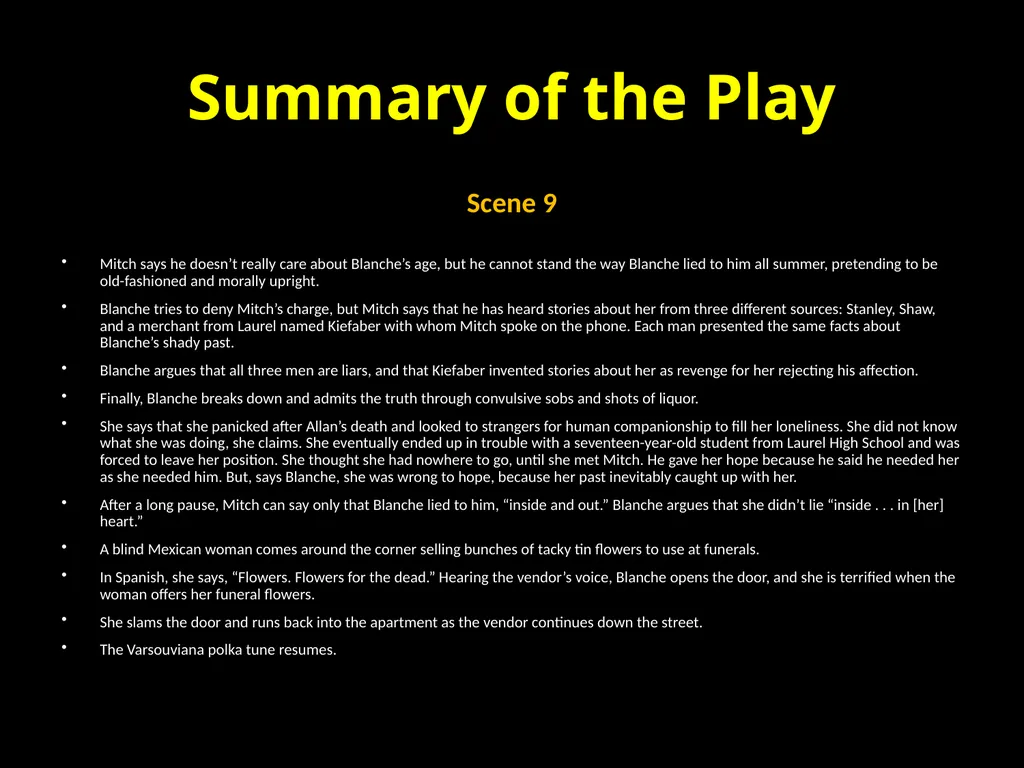 Summary of the Play

Scene 9

• Mitch says he doesn't really care about Blanche's age, but he cannot stand the way Blanche lied to him all summer, pretending to be old-fashioned and morally upright.

• Blanche tries to deny Mitch's charge, but Mitch says that he has heard stories about her from three different sources: Stanley, Shaw, and a merchant from Laurel named Kiefaber with whom Mitch spoke on the phone. Each man presented the same facts about Blanche's shady past.

• Blanche argues that all three men are liars, and that Kiefaber invented stories about her as revenge for her rejecting his affection.

• Finally, Blanche breaks down and admits the truth through convulsive sobs and shots of liquor.

• She says that she panicked after Allan's death and looked to strangers for human companionship to fill her loneliness. She did not know what she was doing, she claims. She eventually ended up in trouble with a seventeen-year-old student from Laurel High School and was forced to leave her position. She thought she had nowhere to go, until she met Mitch. He gave her hope because he said he needed her as she needed him. But, says Blanche, she was wrong to hope, because her past inevitably caught up with her.

• After a long pause, Mitch can say only that Blanche lied to him, "inside and out." Blanche argues that she didn't lie "inside . . . in [her] heart."

• A blind Mexican woman comes around the corner selling bunches of tacky tin flowers to use at funerals.

• In Spanish, she says, "Flowers. Flowers for the dead." Hearing the vendor's voice, Blanche opens the door, and she is terrified when the woman offers her funeral flowers.

• She slams the door and runs back into the apartment as the vendor continues down the street.

• The Varsouviana polka tune resumes.